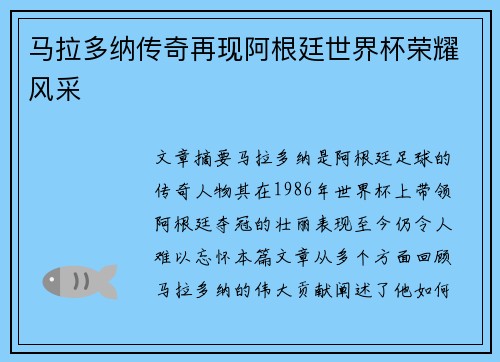 马拉多纳传奇再现阿根廷世界杯荣耀风采

文章摘要马拉多纳是阿根廷足球的传奇人物其在1986年世界杯上带领阿根廷夺冠的壮丽表现至今仍令人难以忘怀本篇文章从多个方面回顾马拉多纳的伟大贡献阐述了他如何